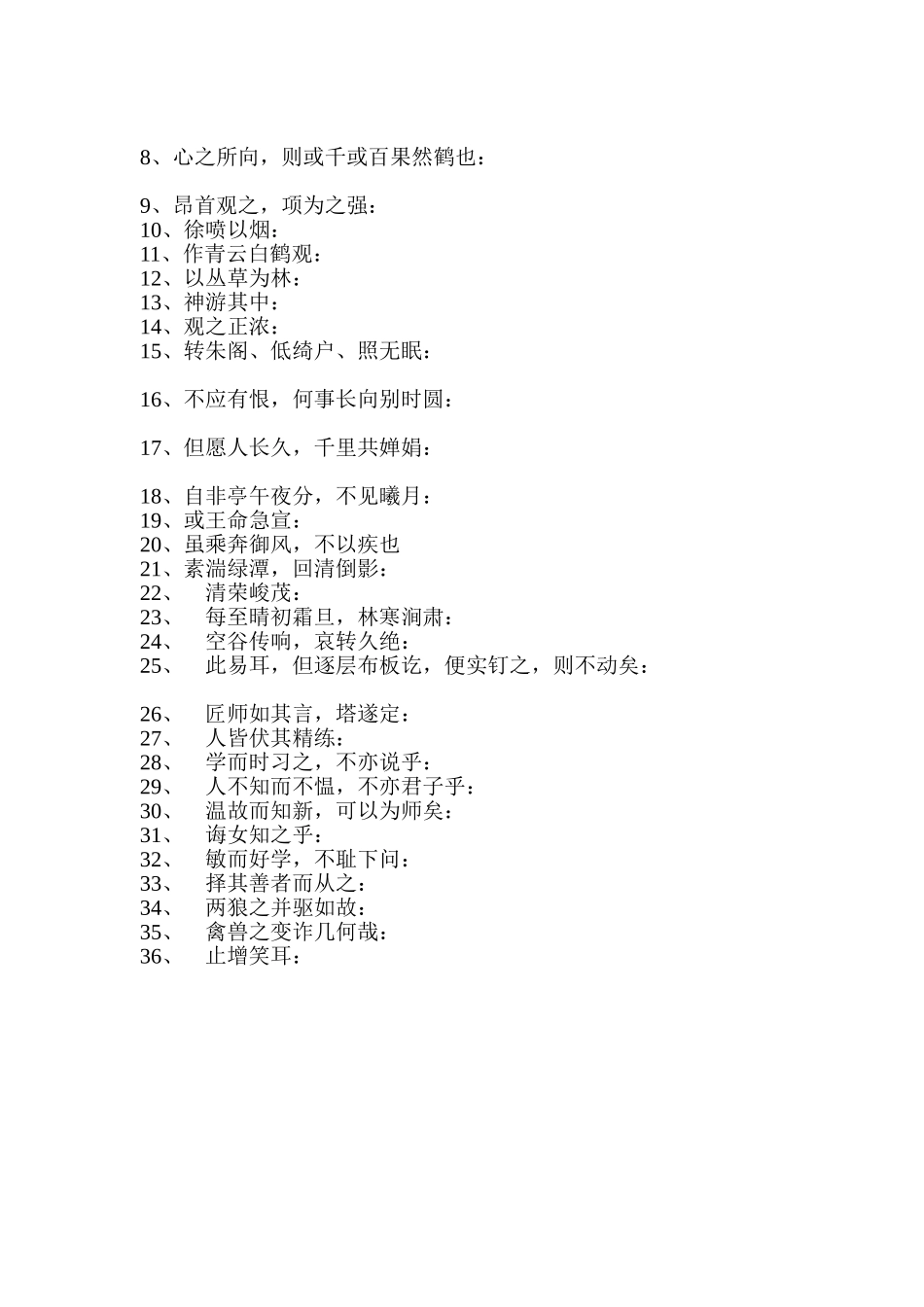 8、心之所向，则或千或百果然鹤也：

9、昂首观之，项为之强：
10、徐喷以烟：
11、作青云白鹤观：
12、以丛草为林：
13、神游其中：
14、观之正浓：
15、转朱阁、低绮户、照无眠：

16、不应有恨，何事长向别时圆：

17、但愿人长久，千里共婵娟：

18、自非亭午夜分，不见曦月：
19、或王命急宣：
20、虽乘奔御风，不以疾也
21、素湍绿潭，回清倒影：
22、 清荣峻茂：
23、 每至晴初霜旦，林寒涧肃：
24、 空谷传响，哀转久绝：
25、 此易耳，但逐层布板讫，便实钉之，则不动矣：

26、 匠师如其言，塔遂定：
27、 人皆伏其精练：
28、 学而时习之，不亦说乎：
29、 人不知而不愠，不亦君子乎：
30、 温故而知新，可以为师矣：
31、 诲女知之乎：
32、 敏而好学，不耻下问：
33、 择其善者而从之：
34、 两狼之并驱如故：
35、 禽兽之变诈几何哉：
36、 止增笑耳：